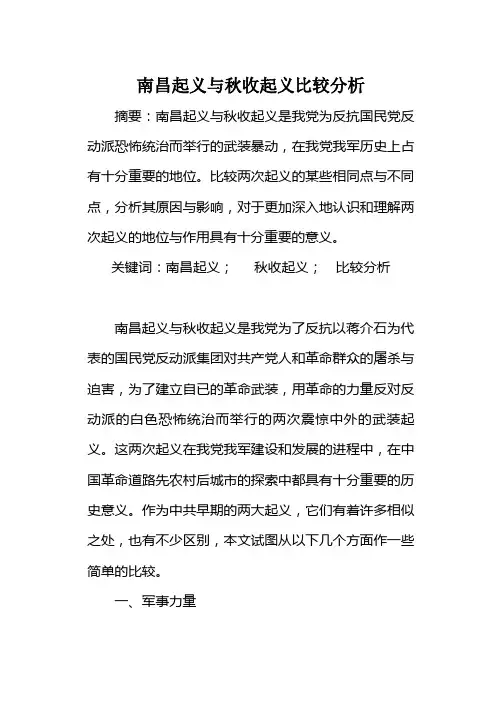 南昌起义与秋收起义比较分析

摘要：南昌起义与秋收起义是我党为反抗国民党反动派恐怖统治而举行的武装暴动，在我党我军历史上占有十分重要的地位。比较两次起义的某些相同点与不同点，分析其原因与影响，对于更加深入地认识和理解两次起义的地位与作用具有十分重要的意义。

关键词：南昌起义；　秋收起义；　比较分析

南昌起义与秋收起义是我党为了反抗以蒋介石为代表的国民党反动派集团对共产党人和革命群众的屠杀与迫害，为了建立自已的革命武装，用革命的力量反对反动派的白色恐怖统治而举行的两次震惊中外的武装起义。这两次起义在我党我军建设和发展的进程中，在中国革命道路先农村后城市的探索中都具有十分重要的历史意义。作为中共早期的两大起义，它们有着许多相似之处，也有不少区别，本文试图从以下几个方面作一些简单的比较。

一、军事力量